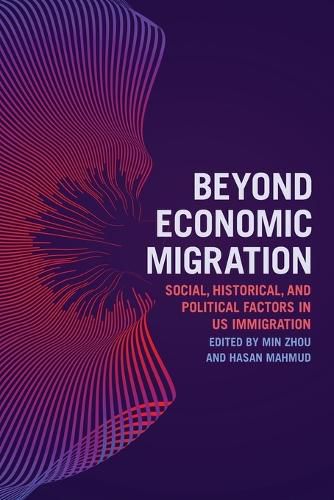 BEYOND ECONOMIC MIGRATION

SOCIAL, HISTORICAL, AND POLITICAL FACTORS IN US IMMIGRATION

EDITED BY MIN ZHOU AND HASAN MAHMUD